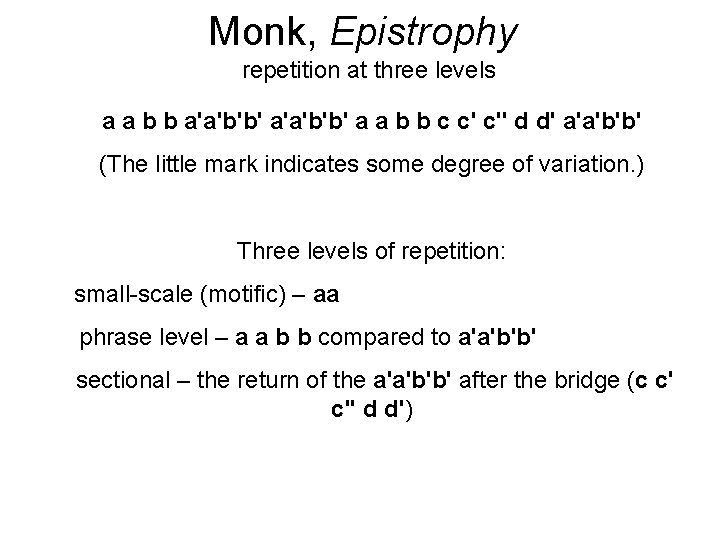 Monk, Epistrophy

repetition at three levels

a a b b a'a'b'b' a'a'b'b' a a b b c c' c'' d d' a'a'b'b'

(The little mark indicates some degree of variation.)

Three levels of repetition:

small-scale (motific) – aa

phrase level – a a b b compared to a'a'b'b'

sectional – the return of the a'a'b'b' after the bridge (c c' c'' d d')